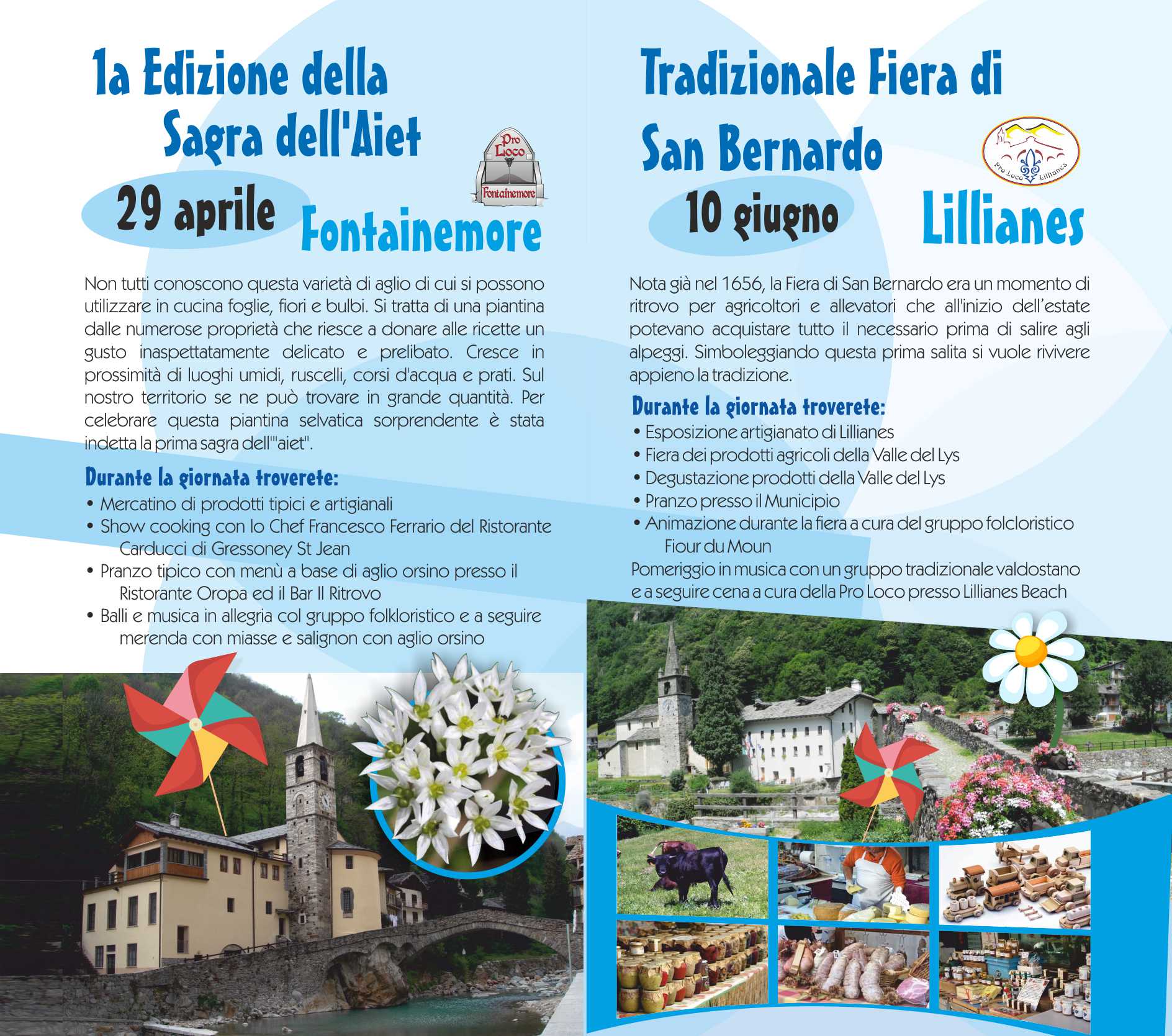 1a Edizione della
Sagra dell'Aiet

Pro Loco
Fontainemore

29 aprile
Fontainemore

Non tutti conoscono questa varietà di aglio di cui si possono utilizzare in cucina foglie, fiori e bulbi. Si tratta di una piantina dalle numerose proprietà che riesce a donare alle ricette un gusto inaspettatamente delicato e prelibato. Cresce in prossimità di luoghi umidi, ruscelli, corsi d'acqua e prati. Sul nostro territorio se ne può trovare in grande quantità. Per celebrare questa piantina selvatica sorprendente è stata indetta la prima sagra dell'"aiet".

Durante la giornata troverete:
• Mercatino di prodotti tipici e artigianali
• Show cooking con lo Chef Francesco Ferrario del Ristorante Carducci di Gressoney St Jean
• Pranzo tipico con menù a base di aglio orsino presso il Ristorante Oropa ed il Bar Il Ritrovo
• Balli e musica in allegria col gruppo folkloristico e a seguire merenda con miasse e salignon con aglio orsino

Tradizionale Fiera di
San Bernardo

Pro Loco Lillianes

10 giugno
Lillianes

Nota già nel 1656, la Fiera di San Bernardo era un momento di ritrovo per agricoltori e allevatori che all'inizio dell'estate potevano acquistare tutto il necessario prima di salire agli alpeggi. Simboleggiando questa prima salita si vuole rivivere appieno la tradizione.

Durante la giornata troverete:
• Esposizione artigianato di Lillianes
• Fiera dei prodotti agricoli della Valle del Lys
• Degustazione prodotti della Valle del Lys
• Pranzo presso il Municipio
• Animazione durante la fiera a cura del gruppo folcloristico Fiour du Moun
Pomeriggio in musica con un gruppo tradizionale valdostano e a seguire cena a cura della Pro Loco presso Lillianes Beach